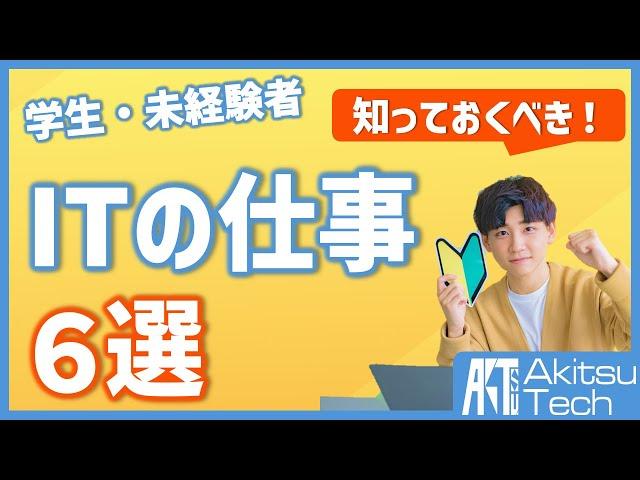 学生・未経験者

知っておくべき！

ITの仕事

６選

AKTSU Akitsu Tech